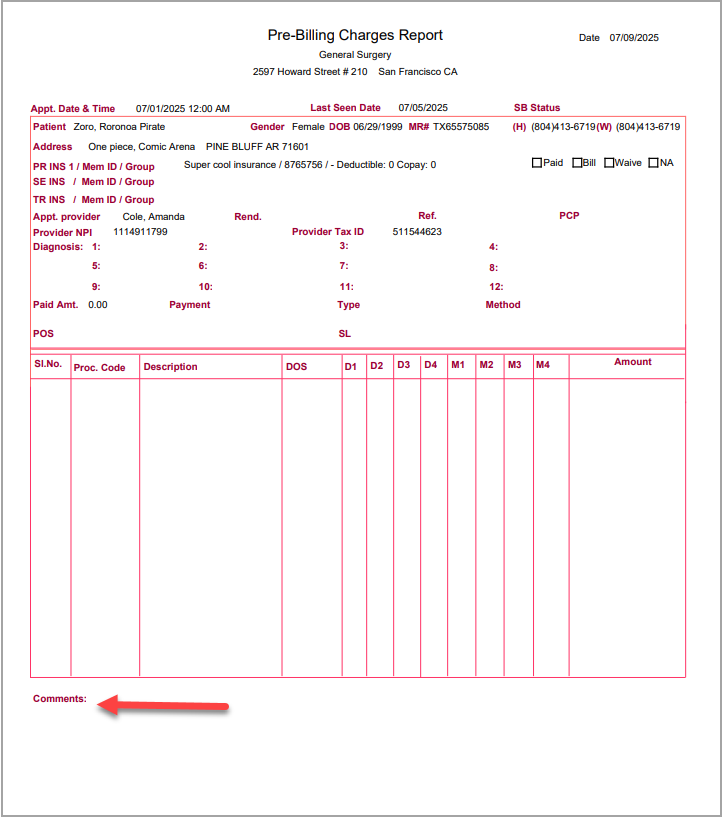 Pre-Billing Charges Report

Date 07/09/2025

General Surgery

2597 Howard Street # 210 San Francisco CA

Appt. Date & Time 07/01/2025 12:00 AM Last Seen Date 07/05/2025 SB Status

Patient Zoro, Roronoa Pirate Gender Female DOB 06/29/1999 MR# TX65575085 (H) (804)413-6719 (W) (804)413-6719

Address One piece, Comic Arena PINE BLUFF AR 71601

PR INS 1 / Mem ID / Group Super cool insurance / 8765756 / - Deductible: 0 Copay: 0

☐Paid ☐Bill ☐Waive ☐NA

SE INS / Mem ID / Group

TR INS / Mem ID / Group

Appt. provider Cole, Amanda Rend. Ref. PCP

Provider NPI 1114911799 Provider Tax ID 511544623

Diagnosis: 1: 2: 3: 4:

5: 6: 7: 8:

9: 10: 11: 12:

Paid Amt. 0.00 Payment Type Method

POS SL

| Sl.No. | Proc. Code | Description | DOS | D1 | D2 | D3 | D4 | M1 | M2 | M3 | M4 | Amount |
|---|---|---|---|---|---|---|---|---|---|---|---|---|
| | | | | | | | | | | | | |

Comments: